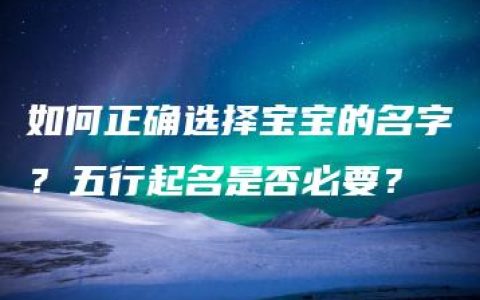 如何正确选择宝宝的名字？五行起名是否必要？